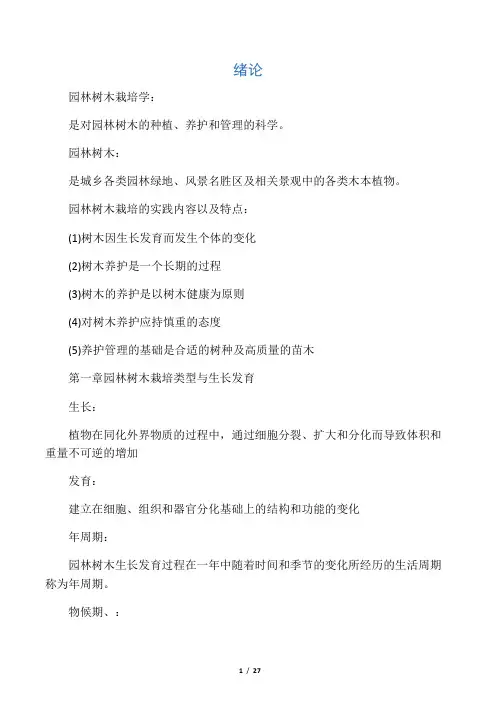 绪论

园林树木栽培学：

是对园林树木的种植、养护和管理的科学。

园林树木：

是城乡各类园林绿地、风景名胜区及相关景观中的各类木本植物。

园林树木栽培的实践内容以及特点：

(1)树木因生长发育而发生个体的变化

(2)树木养护是一个长期的过程

(3)树木的养护是以树木健康为原则

(4)对树木养护应持慎重的态度

(5)养护管理的基础是合适的树种及高质量的苗木

第一章园林树木栽培类型与生长发育

生长：

植物在同化外界物质的过程中，通过细胞分裂、扩大和分化而导致体积和重量不可逆的增加

发育：

建立在细胞、组织和器官分化基础上的结构和功能的变化

年周期：

园林树木生长发育过程在一年中随着时间和季节的变化所经历的生活周期称为年周期。

物候期、：

1 / 27